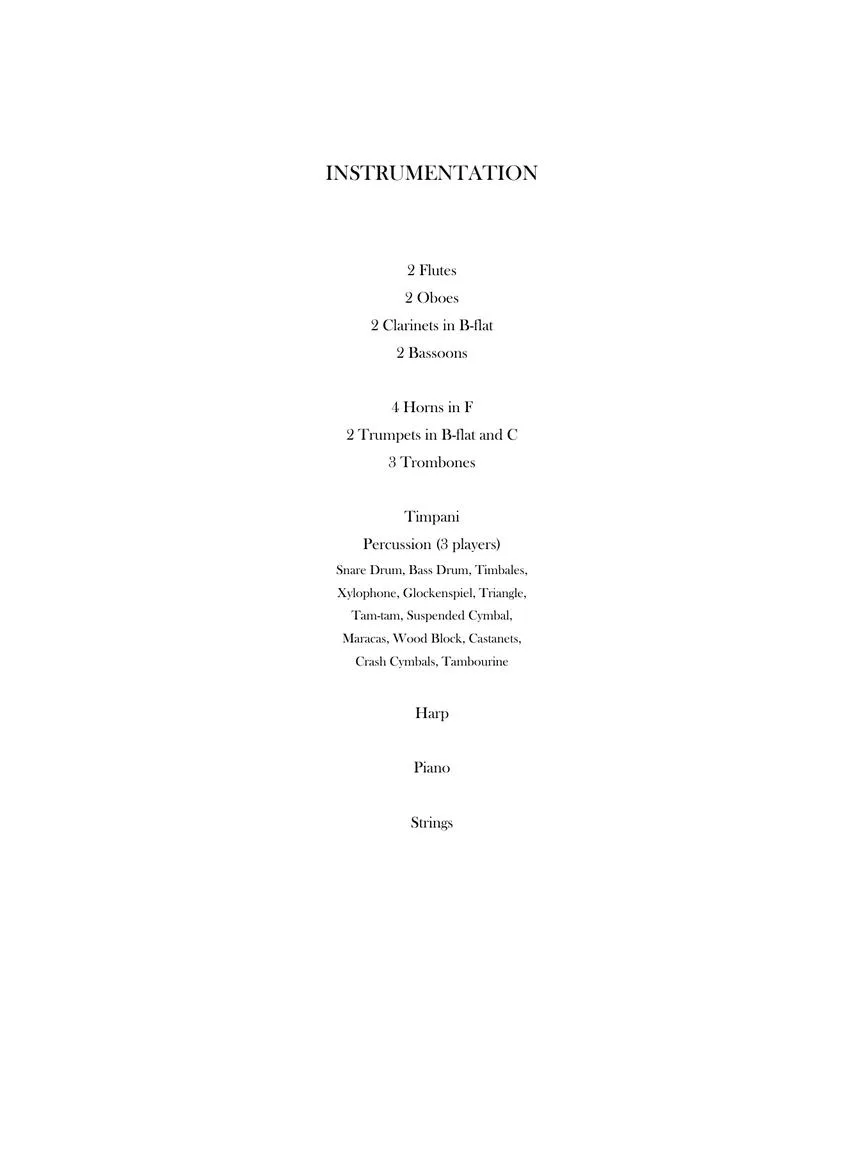 INSTRUMENTATION

2 Flutes
2 Oboes
2 Clarinets in B-flat
2 Bassoons

4 Horns in F
2 Trumpets in B-flat and C
3 Trombones

Timpani
Percussion (3 players)
Snare Drum, Bass Drum, Timbales, Xylophone, Glockenspiel, Triangle, Tam-tam, Suspended Cymbal, Maracas, Wood Block, Castanets, Crash Cymbals, Tambourine

Harp

Piano

Strings